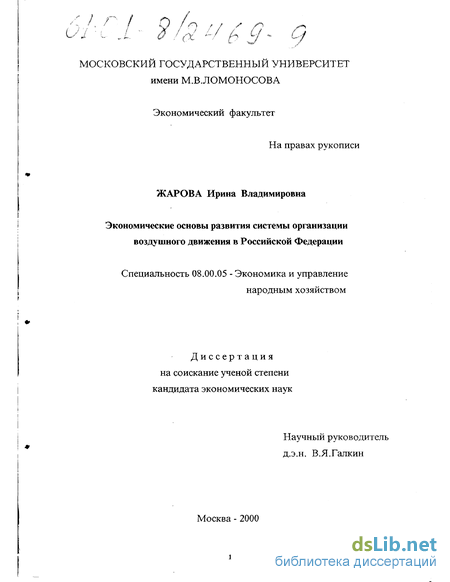 61:01-8/2469-9

МОСКОВСКИЙ ГОСУДАРСТВЕННЫЙ УНИВЕРСИТЕТ
имени М.В.ЛОМОНОСОВА

Экономический факультет

На правах рукописи

ЖАРОВА Ирина Владимировна

Экономические основы развития системы организации воздушного движения в Российской Федерации

Специальность 08.00.05 - Экономика и управление народным хозяйством

Диссертация
на соискание ученой степени
кандидата экономических наук

Научный руководитель
д.э.н. В.Я.Галкин

Москва - 2000

1

dsLib.net
библиотека диссертаций